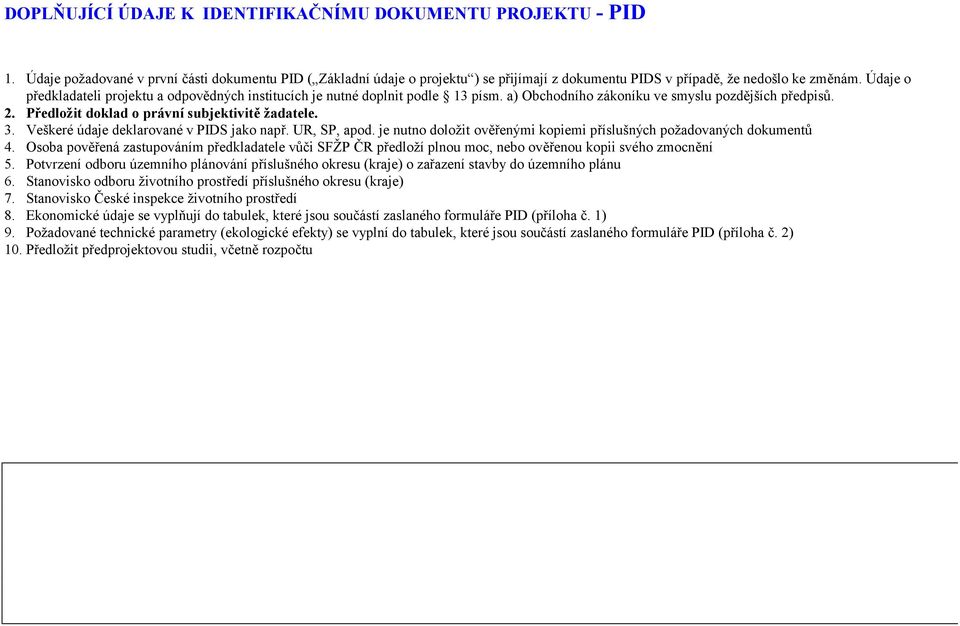 DOPLŇUJÍCÍ ÚDAJE K IDENTIFIKAČNÍMU DOKUMENTU PROJEKTU - PID

1. Údaje požadované v první části dokumentu PID („Základní údaje o projektu“) se přijímají z dokumentu PIDS v případě, že nedošlo ke změnám. Údaje o předkladateli projektu a odpovědných institucích je nutné doplnit podle § 13 písm. a) Obchodního zákoníku ve smyslu pozdějších předpisů.
2. Předložit doklad o právní subjektivitě žadatele.
3. Veškeré údaje deklarované v PIDS jako např. UR, SP, apod. je nutno doložit ověřenými kopiemi příslušných požadovaných dokumentů
4. Osoba pověřená zastupováním předkladatele vůči SFŽP ČR předloží plnou moc, nebo ověřenou kopii svého zmocnění
5. Potvrzení odboru územního plánování příslušného okresu (kraje) o zařazení stavby do územního plánu
6. Stanovisko odboru životního prostředí příslušného okresu (kraje)
7. Stanovisko České inspekce životního prostředí
8. Ekonomické údaje se vyplňují do tabulek, které jsou součástí zaslaného formuláře PID (příloha č. 1)
9. Požadované technické parametry (ekologické efekty) se vyplní do tabulek, které jsou součástí zaslaného formuláře PID (příloha č. 2)
10. Předložit předprojektovou studii, včetně rozpočtu